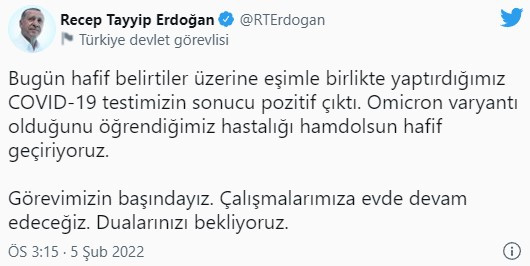 Recep Tayyip Erdoğan @RTErdogan
Türkiye devlet görevlisi

Bugün hafif belirtiler üzerine eşimle birlikte yaptırdığımız COVID-19 testimizin sonucu pozitif çıktı. Omicron varyantı olduğunu öğrendiğimiz hastalığı hamdolsun hafif geçiriyoruz.

Görevimizin başındayız. Çalışmalarımıza evde devam edeceğiz. Dualarınızı bekliyoruz.

ÖS 3:15 · 5 Şub 2022